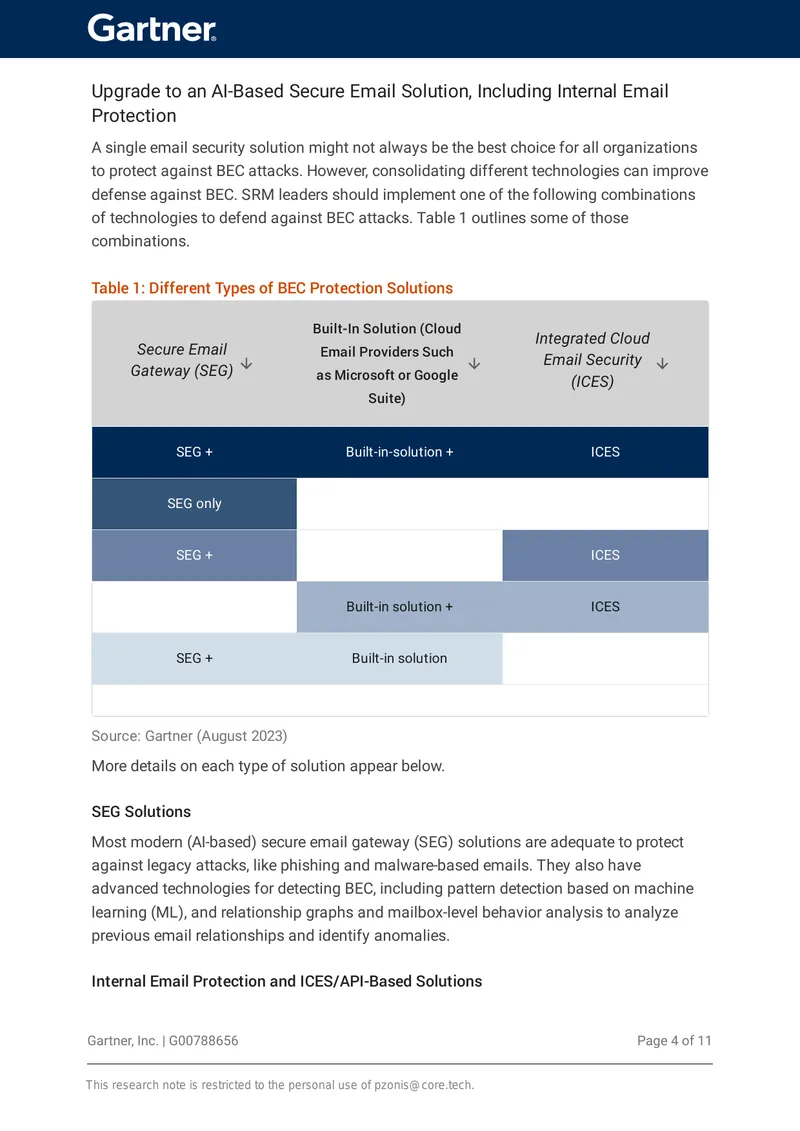 Gartner

Upgrade to an AI-Based Secure Email Solution, Including Internal Email Protection

A single email security solution might not always be the best choice for all organizations to protect against BEC attacks. However, consolidating different technologies can improve defense against BEC. SRM leaders should implement one of the following combinations of technologies to defend against BEC attacks. Table 1 outlines some of those combinations.

Table 1: Different Types of BEC Protection Solutions

| Secure Email Gateway (SEG) ↓ | Built-In Solution (Cloud Email Providers Such as Microsoft or Google Suite) ↓ | Integrated Cloud Email Security (ICES) ↓ |
|---|---|---|
| SEG + | Built-in-solution + | ICES |
| SEG only | | |
| SEG + | | ICES |
| | Built-in solution + | ICES |
| SEG + | Built-in solution | |

Source: Gartner (August 2023)

More details on each type of solution appear below.

SEG Solutions

Most modern (AI-based) secure email gateway (SEG) solutions are adequate to protect against legacy attacks, like phishing and malware-based emails. They also have advanced technologies for detecting BEC, including pattern detection based on machine learning (ML), and relationship graphs and mailbox-level behavior analysis to analyze previous email relationships and identify anomalies.

Internal Email Protection and ICES/API-Based Solutions

Gartner, Inc. | G00788656

Page 4 of 11

This research note is restricted to the personal use of pzonis@core.tech.